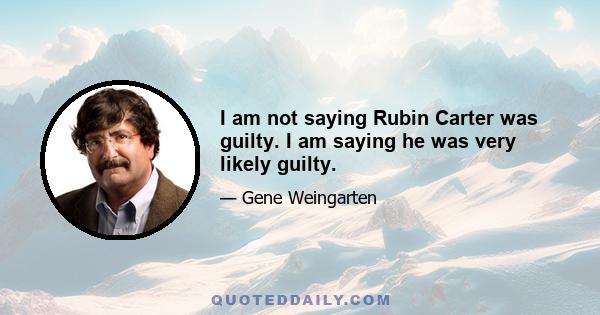 I am not saying Rubin Carter was guilty. I am saying he was very likely guilty.

— Gene Weingarten

QUOTEDDAILY.COM